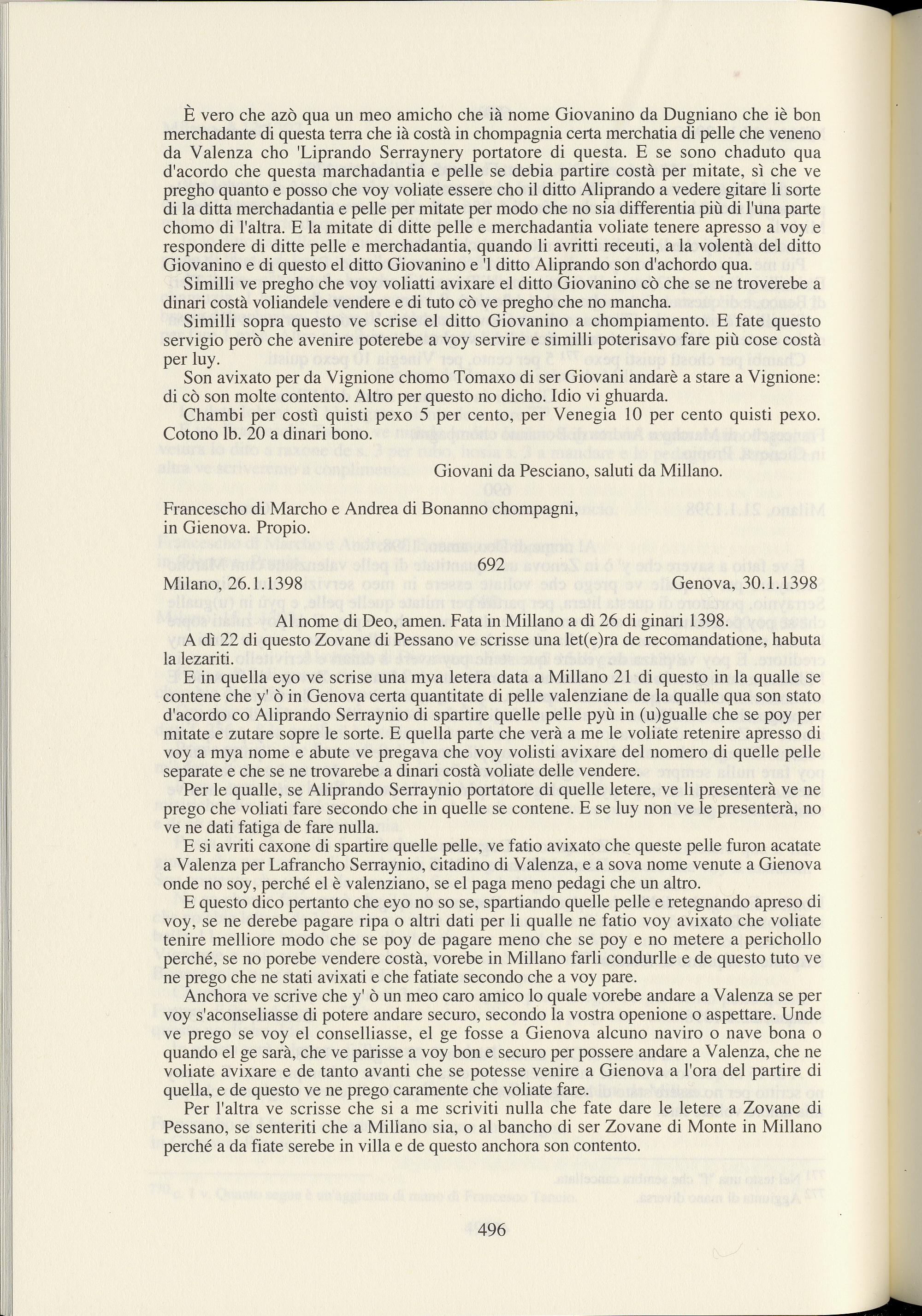 È vero che azò qua un meo amicho che ià nome Giovanino da Dugniano che iè bon merchadante di questa terra che ià costà in chompagnia certa merchatia di pelle che veneno da Valenza cho 'Liprando Serraynery portatore di questa. E se sono chaduto qua d'acordo che questa marchadantia e pelle se debia partire costà per mitate, sì che ve pregho quanto e posso che voy voliate essere cho il ditto Aliprando a vedere gitare li sorte di la ditta merchadantia e pelle per mitate per modo che no sia differentia più di l'una parte chomo di l'altra. E la mitate di ditte pelle e merchadantia voliate tenere apresso a voy e respondere di ditte pelle e merchadantia, quando li avritti receuti, a la volentà del ditto Giovanino e di questo el ditto Giovanino e 'l ditto Aliprando son d'achordo qua.

Similli ve pregho che voy voliatti avixare el ditto Giovanino cò che se ne troverebe a dinari costà voliandele vendere e di tuto cò ve pregho che no mancha.

Similli sopra questo ve scrise el ditto Giovanino a chompiamento. E fate questo servigio però che avenire poterebe a voy servire e similli poterisavo fare più cose costà per luy.

Son avixato per da Vignione chomo Tomaxo di ser Giovani andarè a stare a Vignione: di cò son molte contento. Altro per questo no dicho. Idio vi ghuarda.

Chambi per costì quisti pexo 5 per cento, per Venegia 10 per cento quisti pexo. Cotono lb. 20 a dinari bono.

Giovani da Pesciano, saluti da Millano.

Francescho di Marcho e Andrea di Bonanno chompagni, in Gienova. Propio.

692

Milano, 26.1.1398 Genova, 30.1.1398

Al nome di Deo, amen. Fata in Millano a dì 26 di ginari 1398.

A dì 22 di questo Zovane di Pessano ve scrisse una let(e)ra de recomandatione, habuta la lezariti.

E in quella eyo ve scrise una mya letera data a Millano 21 di questo in la qualle se contene che y' ò in Genova certa quantitate di pelle valenziane de la qualle qua son stato d'acordo co Aliprando Serraynio di spartire quelle pelle pyù in (u)gualle che se poy per mitate e zutare sopre le sorte. E quella parte che verà a me le voliate retenire apresso di voy a mya nome e abute ve pregava che voy volisti avixare del nomero di quelle pelle separate e che se ne trovarebe a dinari costà voliate delle vendere.

Per le qualle, se Aliprando Serraynio portatore di quelle letere, ve li presenterà ve ne prego che voliati fare secondo che in quelle se contene. E se luy non ve le presenterà, no ve ne dati fatiga de fare nulla.

E si avriti caxone di spartire quelle pelle, ve fatio avixato che queste pelle furon acatate a Valenza per Lafrancho Serraynio, citadino di Valenza, e a sova nome venute a Gienova onde no soy, perché el è valenziano, se el paga meno pedagi che un altro.

E questo dico pertanto che eyo no so se, spartiando quelle pelle e retegnando apreso di voy, se ne derebe pagare ripa o altri dati per li qualle ne fatio voy avixato che voliate tenire melliore modo che se poy de pagare meno che se poy e no metere a perichollo perché, se no porebe vendere costà, vorebe in Millano farli condurlle e de questo tuto ve ne prego che ne stati avixati e che fatiate secondo che a voy pare.

Anchora ve scrive che y' ò un meo caro amico lo quale vorebe andare a Valenza se per voy s'aconseliasse di potere andare securo, secondo la vostra openione o aspettare. Unde ve prego se voy el conselliasse, el ge fosse a Gienova alcuno naviro o nave bona o quando el ge sarà, che ve parisse a voy bon e securo per possere andare a Valenza, che ne voliate avixare e de tanto avanti che se potesse venire a Gienova a l'ora del partire di quella, e de questo ve ne prego caramente che voliate fare.

Per l'altra ve scrisse che si a me scriviti nulla che fate dare le letere a Zovane di Pessano, se senteriti che a Millano sia, o al bancho di ser Zovane di Monte in Millano perché a da fiate serebe in villa e de questo anchora son contento.

496